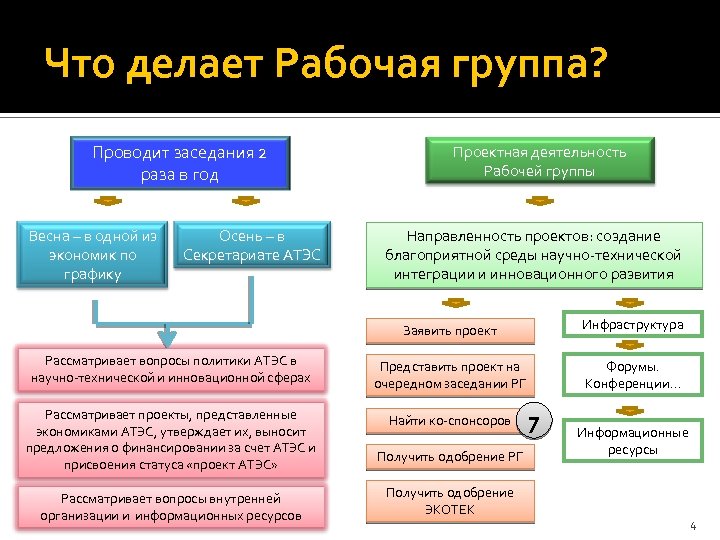 Что делает Рабочая группа?

Проводит заседания 2 раза в год

Весна – в одной из экономик по графику

Осень – в Секретариате АТЭС

Рассматривает вопросы политики АТЭС в научно-технической и инновационной сферах

Рассматривает проекты, представленные экономиками АТЭС, утверждает их, выносит предложения о финансировании за счет АТЭС и присвоения статуса «проект АТЭС»

Рассматривает вопросы внутренней организации и информационных ресурсов

Проектная деятельность Рабочей группы

Направленность проектов: создание благоприятной среды научно-технической интеграции и инновационного развития

Заявить проект

Представить проект на очередном заседании РГ

Найти ко-спонсоров

7

Получить одобрение РГ

Получить одобрение ЭКОТЕК

Инфраструктура

Форумы. Конференции…

Информационные ресурсы

4